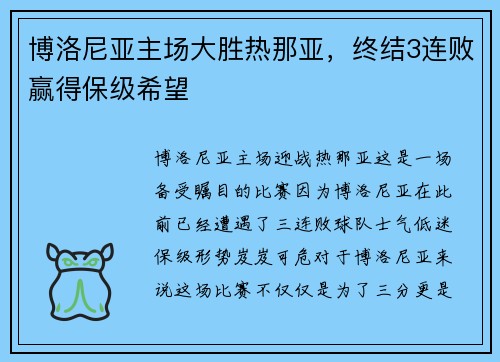 博洛尼亚主场大胜热那亚，终结3连败赢得保级希望

博洛尼亚主场迎战热那亚这是一场备受瞩目的比赛因为博洛尼亚在此前已经遭遇了三连败球队士气低迷保级形势岌岌可危对于博洛尼亚来说这场比赛不仅仅是为了三分更是